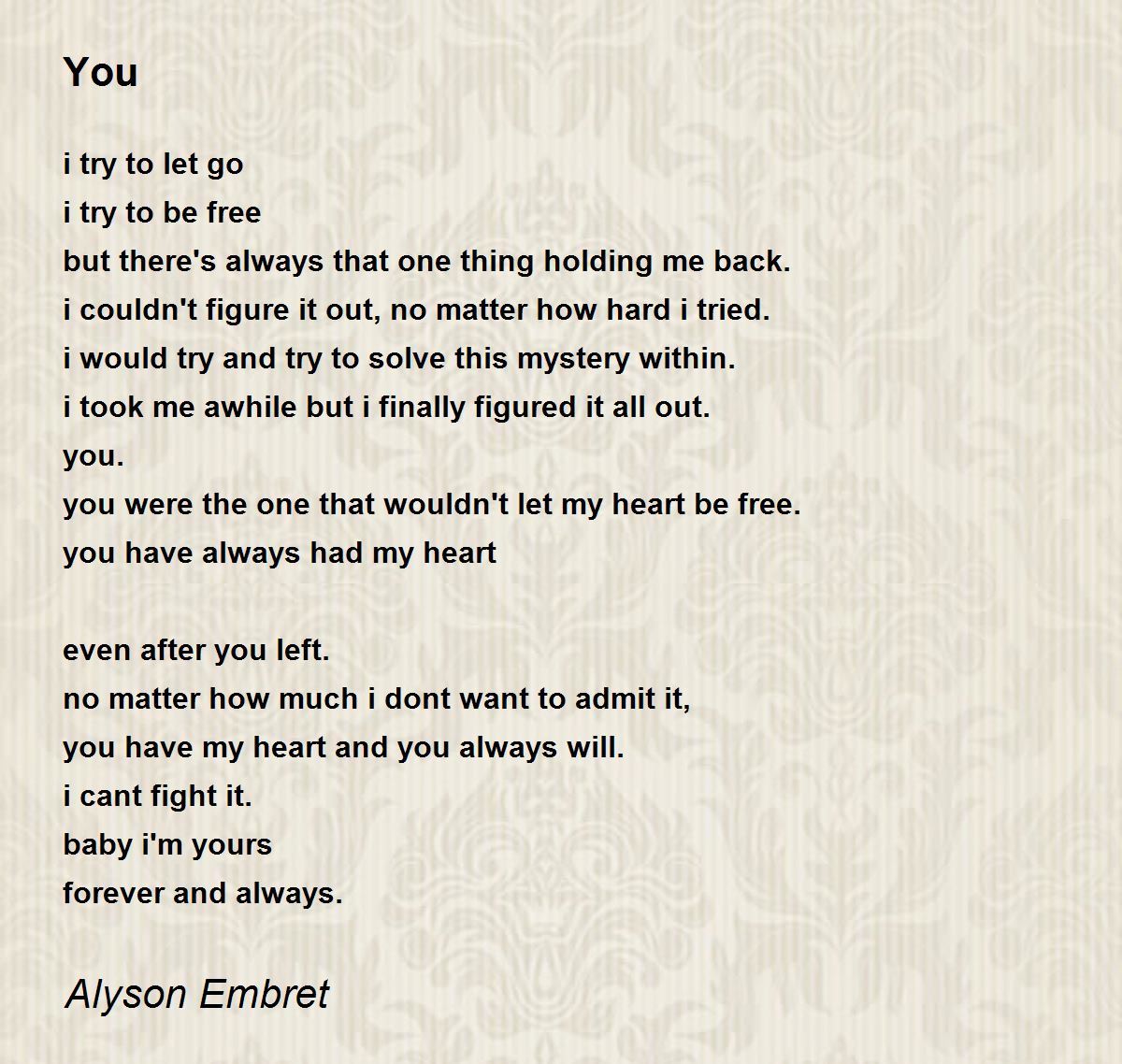 You

i try to let go
i try to be free
but there's always that one thing holding me back.
i couldn't figure it out, no matter how hard i tried.
i would try and try to solve this mystery within.
i took me awhile but i finally figured it all out.
you.
you were the one that wouldn't let my heart be free.
you have always had my heart

even after you left.
no matter how much i dont want to admit it,
you have my heart and you always will.
i cant fight it.
baby i'm yours
forever and always.

Alyson Embret